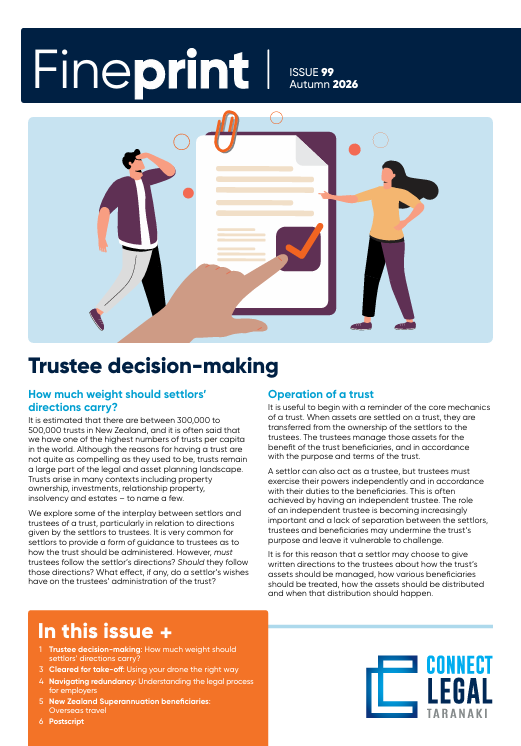 Fineprint | ISSUE 99 Autumn 2026

Trustee decision-making

How much weight should settlors' directions carry?

It is estimated that there are between 300,000 to 500,000 trusts in New Zealand, and it is often said that we have one of the highest numbers of trusts per capita in the world. Although the reasons for having a trust are not quite as compelling as they used to be, trusts remain a large part of the legal and asset planning landscape. Trusts arise in many contexts including property ownership, investments, relationship property, insolvency and estates – to name a few.

We explore some of the interplay between settlors and trustees of a trust, particularly in relation to directions given by the settlors to trustees. It is very common for settlors to provide a form of guidance to trustees as to how the trust should be administered. However, must trustees follow the settlor's directions? Should they follow those directions? What effect, if any, do a settlor's wishes have on the trustees' administration of the trust?

Operation of a trust

It is useful to begin with a reminder of the core mechanics of a trust. When assets are settled on a trust, they are transferred from the ownership of the settlors to the trustees. The trustees manage those assets for the benefit of the trust beneficiaries, and in accordance with the purpose and terms of the trust.

A settlor can also act as a trustee, but trustees must exercise their powers independently and in accordance with their duties to the beneficiaries. This is often achieved by having an independent trustee. The role of an independent trustee is becoming increasingly important and a lack of separation between the settlors, trustees and beneficiaries may undermine the trust's purpose and leave it vulnerable to challenge.

It is for this reason that a settlor may choose to give written directions to the trustees about how the trust's assets should be managed, how various beneficiaries should be treated, how the assets should be distributed and when that distribution should happen.

In this issue +

1 Trustee decision-making: How much weight should settlors' directions carry?
3 Cleared for take-off: Using your drone the right way
4 Navigating redundancy: Understanding the legal process for employers
5 New Zealand Superannuation beneficiaries: Overseas travel
6 Postscript

CONNECT LEGAL TARANAKI